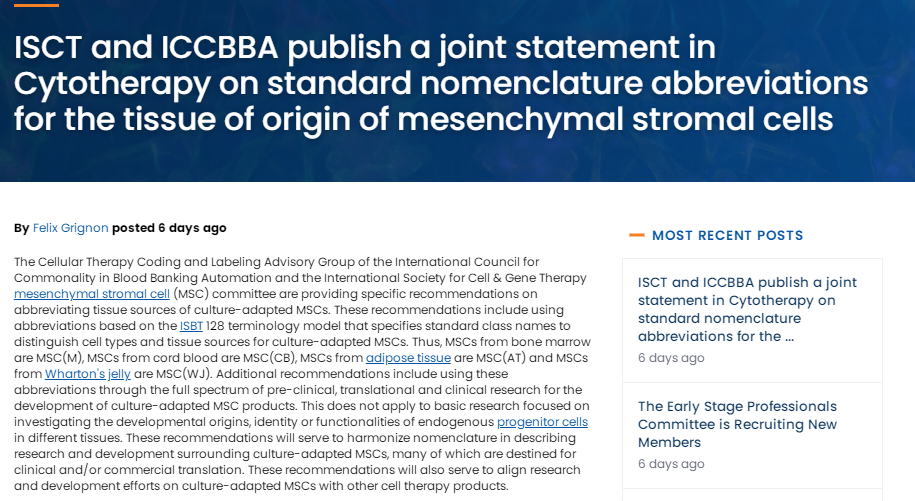 ISCT and ICCBBA publish a joint statement in Cytotherapy on standard nomenclature abbreviations for the tissue of origin of mesenchymal stromal cells

By Felix Grignon posted 6 days ago

The Cellular Therapy Coding and Labeling Advisory Group of the International Council for Commonality in Blood Banking Automation and the International Society for Cell & Gene Therapy mesenchymal stromal cell (MSC) committee are providing specific recommendations on abbreviating tissue sources of culture-adapted MSCs. These recommendations include using abbreviations based on the ISBT 128 terminology model that specifies standard class names to distinguish cell types and tissue sources for culture-adapted MSCs. Thus, MSCs from bone marrow are MSC(M), MSCs from cord blood are MSC(CB), MSCs from adipose tissue are MSC(AT) and MSCs from Wharton's jelly are MSC(WJ). Additional recommendations include using these abbreviations through the full spectrum of pre-clinical, translational and clinical research for the development of culture-adapted MSC products. This does not apply to basic research focused on investigating the developmental origins, identity or functionalities of endogenous progenitor cells in different tissues. These recommendations will serve to harmonize nomenclature in describing research and development surrounding culture-adapted MSCs, many of which are destined for clinical and/or commercial translation. These recommendations will also serve to align research and development efforts on culture-adapted MSCs with other cell therapy products.

MOST RECENT POSTS

ISCT and ICCBBA publish a joint statement in Cytotherapy on standard nomenclature abbreviations for the ...
6 days ago

The Early Stage Professionals Committee is Recruiting New Members
6 days ago